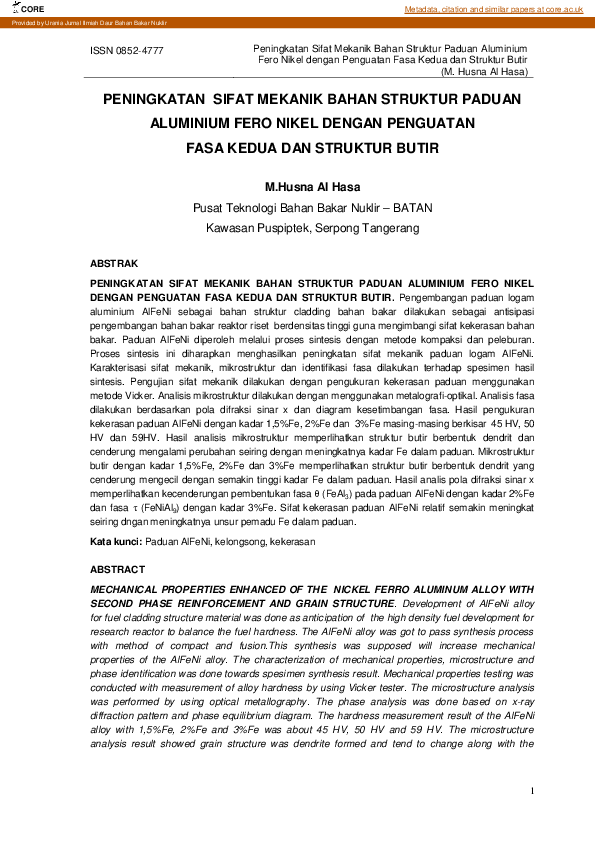 CORE

Metadata, citation and similar papers at core.ac.uk

Provided by Urania Jurnal Ilmiah Daur Bahan Bakar Nuklir

ISSN 0852-4777

Peningkatan Sifat Mekanik Bahan Struktur Paduan Aluminium Fero Nikel dengan Penguatan Fasa Kedua dan Struktur Butir (M. Husna Al Hasa)

PENINGKATAN SIFAT MEKANIK BAHAN STRUKTUR PADUAN ALUMINIUM FERO NIKEL DENGAN PENGUATAN FASA KEDUA DAN STRUKTUR BUTIR

M.Husna Al Hasa

Pusat Teknologi Bahan Bakar Nuklir – BATAN

Kawasan Puspiptek, Serpong Tangerang

ABSTRAK

PENINGKATAN SIFAT MEKANIK BAHAN STRUKTUR PADUAN ALUMINIUM FERO NIKEL DENGAN PENGUATAN FASA KEDUA DAN STRUKTUR BUTIR. Pengembangan paduan logam aluminium AlFeNi sebagai bahan struktur cladding bahan bakar dilakukan sebagai antisipasi pengembangan bahan bakar reaktor riset berdensitas tinggi guna mengimbangi sifat kekerasan bahan bakar. Paduan AlFeNi diperoleh melalui proses sintesis dengan metode kompaksi dan peleburan. Proses sintesis ini diharapkan menghasilkan peningkatan sifat mekanik paduan logam AlFeNi. Karakterisasi sifat mekanik, mikrostruktur dan identifikasi fasa dilakukan terhadap spesimen hasil sintesis. Pengujian sifat mekanik dilakukan dengan pengukuran kekerasan paduan menggunakan metode Vicker. Analisis mikrostruktur dilakukan dengan menggunakan metalografi-optikal. Analisis fasa dilakukan berdasarkan pola difraksi sinar x dan diagram kesetimbangan fasa. Hasil pengukuran kekerasan paduan AlFeNi dengan kadar 1,5%Fe, 2%Fe dan 3%Fe masing-masing berkisar 45 HV, 50 HV dan 59HV. Hasil analisis mikrostruktur memperlihatkan struktur butir berbentuk dendrit dan cenderung mengalami perubahan seiring dengan meningkatnya kadar Fe dalam paduan. Mikrostruktur butir dengan kadar 1,5%Fe, 2%Fe dan 3%Fe memperlihatkan struktur butir berbentuk dendrit yang cenderung mengecil dengan semakin tinggi kadar Fe dalam paduan. Hasil analis pola difraksi sinar x memperlihatkan kecenderungan pembentukan fasa θ ($FeAl_3$) pada paduan AlFeNi dengan kadar 2%Fe dan fasa τ ($FeNiAl_9$) dengan kadar 3%Fe. Sifat kekerasan paduan AlFeNi relatif semakin meningkat seiring dngan meningkatnya unsur pemadu Fe dalam paduan.

Kata kunci: Paduan AlFeNi, kelongsong, kekerasan

ABSTRACT

MECHANICAL PROPERTIES ENHANCED OF THE NICKEL FERRO ALUMINUM ALLOY WITH SECOND PHASE REINFORCEMENT AND GRAIN STRUCTURE. Development of AlFeNi alloy for fuel cladding structure material was done as anticipation of the high density fuel development for research reactor to balance the fuel hardness. The AlFeNi alloy was got to pass synthesis process with method of compact and fusion.This synthesis was supposed will increase mechanical properties of the AlFeNi alloy. The characterization of mechanical properties, microstructure and phase identification was done towards spesimen synthesis result. Mechanical properties testing was conducted with measurement of alloy hardness by using Vicker tester. The microstructure analysis was performed by using optical metallography. The phase analysis was done based on x-ray diffraction pattern and phase equilibrium diagram. The hardness measurement result of the AlFeNi alloy with 1,5%Fe, 2%Fe and 3%Fe was about 45 HV, 50 HV and 59 HV. The microstructure analysis result showed grain structure was dendrite formed and tend to change along with the

1